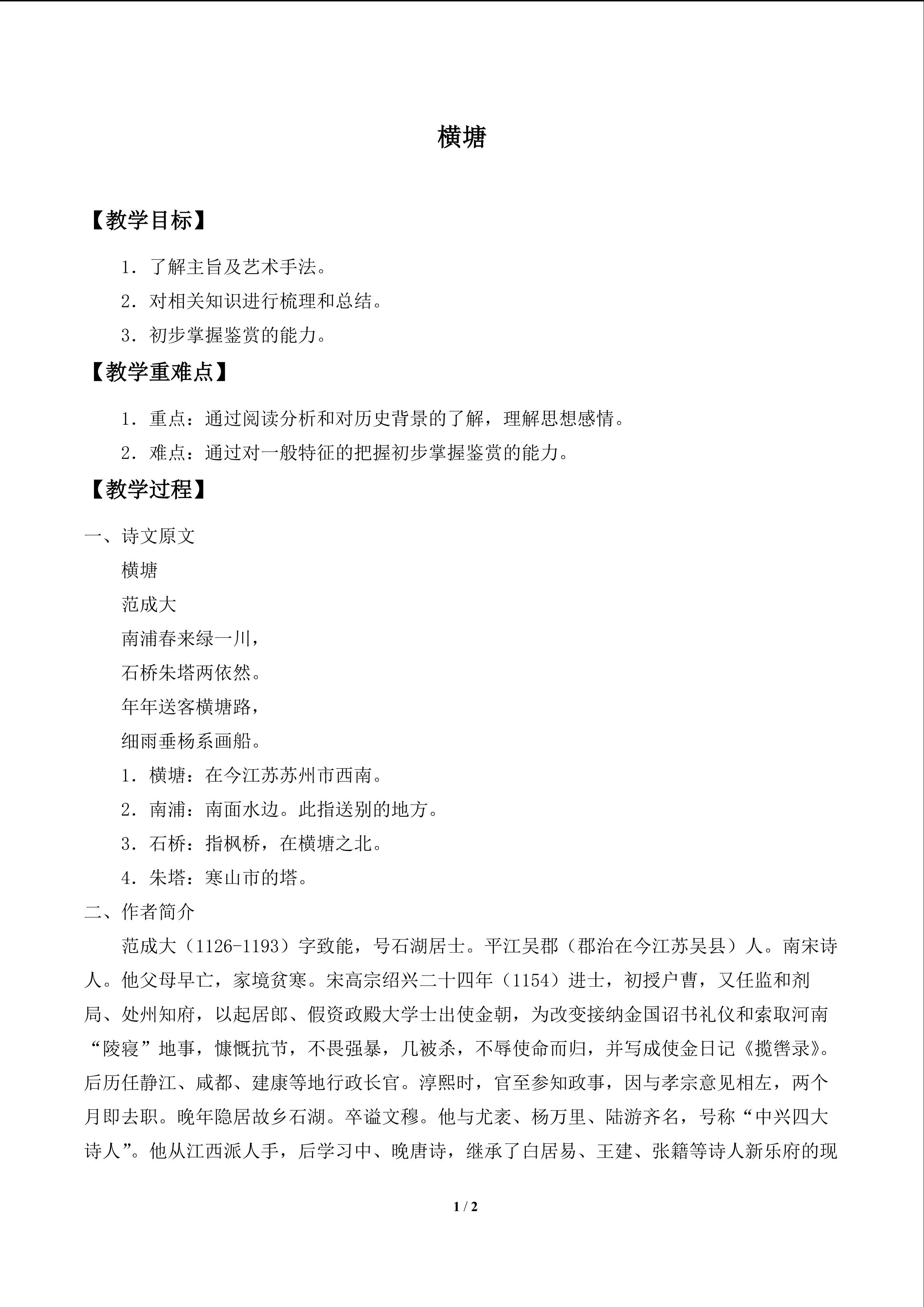 横塘

【教学目标】

1．了解主旨及艺术手法。

2．对相关知识进行梳理和总结。

3．初步掌握鉴赏的能力。

【教学重难点】

1．重点：通过阅读分析和对历史背景的了解，理解思想感情。

2．难点：通过对一般特征的把握初步掌握鉴赏的能力。

【教学过程】

一、诗文原文

横塘

范成大

南浦春来绿一川，

石桥朱塔两依然。

年年送客横塘路，

细雨垂杨系画船。

1．横塘：在今江苏苏州市西南。

2．南浦：南面水边。此指送别的地方。

3．石桥：指枫桥，在横塘之北。

4．朱塔：寒山市的塔。

二、作者简介

范成大（1126-1193）字致能，号石湖居士。平江吴郡（郡治在今江苏吴县）人。南宋诗人。他父母早亡，家境贫寒。宋高宗绍兴二十四年（1154）进士，初授户曹，又任监和剂局、处州知府，以起居郎、假资政殿大学士出使金朝，为改变接纳金国诏书礼仪和索取河南“陵寝”地事，慷慨抗节，不畏强暴，几被杀，不辱使命而归，并写成使金日记《揽辔录》。后历任静江、咸都、建康等地行政长官。淳熙时，官至参知政事，因与孝宗意见相左，两个月即去职。晚年隐居故乡石湖。卒谥文穆。他与尤袤、杨万里、陆游齐名，号称“中兴四大诗人”。他从江西派人手，后学习中、晚唐诗，继承了白居易、王建、张籍等诗人新乐府的现

1 / 2